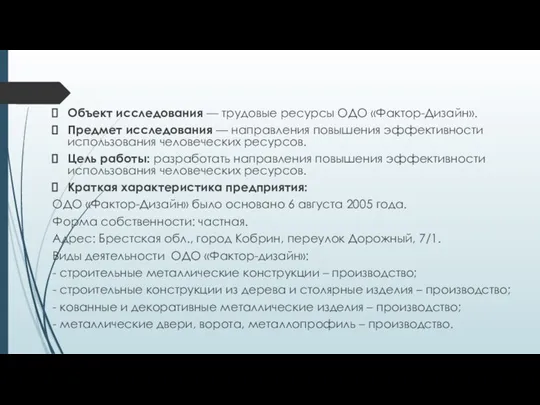 Объект исследования — трудовые ресурсы ОДО «Фактор-Дизайн».

Предмет исследования — направления повышения эффективности использования человеческих ресурсов.

Цель работы: разработать направления повышения эффективности использования человеческих ресурсов.

Краткая характеристика предприятия:

ОДО «Фактор-Дизайн» было основано 6 августа 2005 года.

Форма собственности: частная.

Адрес: Брестская обл., город Кобрин, переулок Дорожный, 7/1.

Виды деятельности ОДО «Фактор-дизайн»:

- строительные металлические конструкции – производство;

- строительные конструкции из дерева и столярные изделия – производство;

- кованные и декоративные металлические изделия – производство;

- металлические двери, ворота, металлопрофиль – производство.